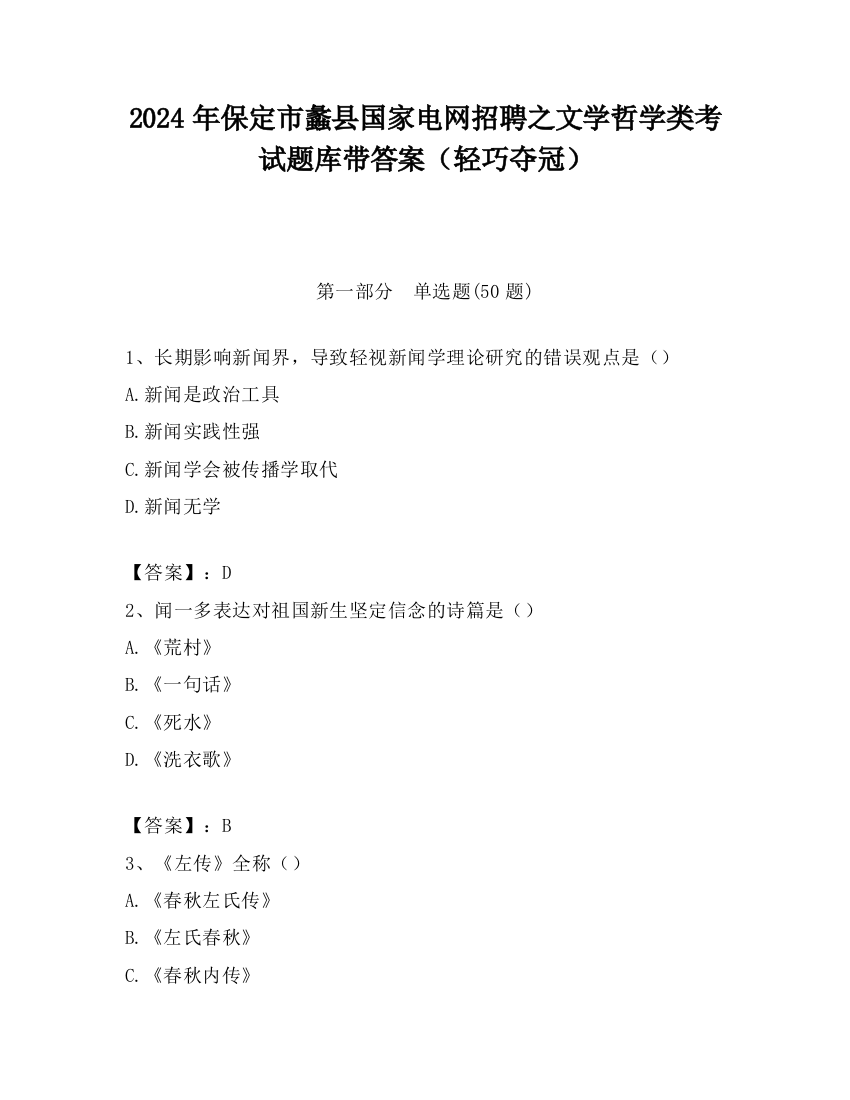 2024 年保定市蠡县国家电网招聘之文学哲学类考试题库带答案（轻巧夺冠）

第一部分　单选题(50 题)

1、长期影响新闻界，导致轻视新闻学理论研究的错误观点是（）
A.新闻是政治工具
B.新闻实践性强
C.新闻学会被传播学取代
D.新闻无学

【答案】：D
2、闻一多表达对祖国新生坚定信念的诗篇是（）
A.《荒村》
B.《一句话》
C.《死水》
D.《洗衣歌》

【答案】：B
3、《左传》全称（）
A.《春秋左氏传》
B.《左氏春秋》
C.《春秋内传》